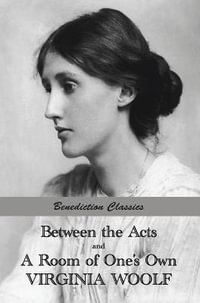 Benediction Classics

Between the Acts
and
A Room of One's Own
VIRGINIA WOOLF